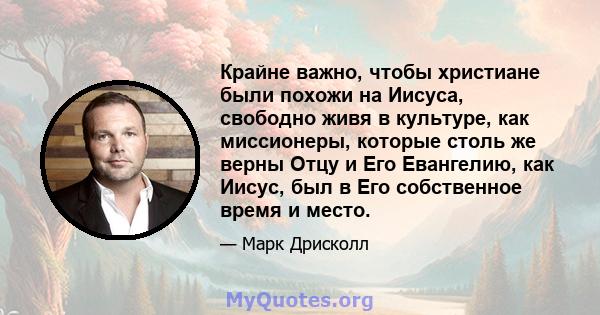 Крайне важно, чтобы христиане были похожи на Иисуса, свободно живя в культуре, как миссионеры, которые столь же верны Отцу и Его Евангелию, как Иисус, был в Его собственное время и место.

— Марк Дрисколл

MyQuotes.org